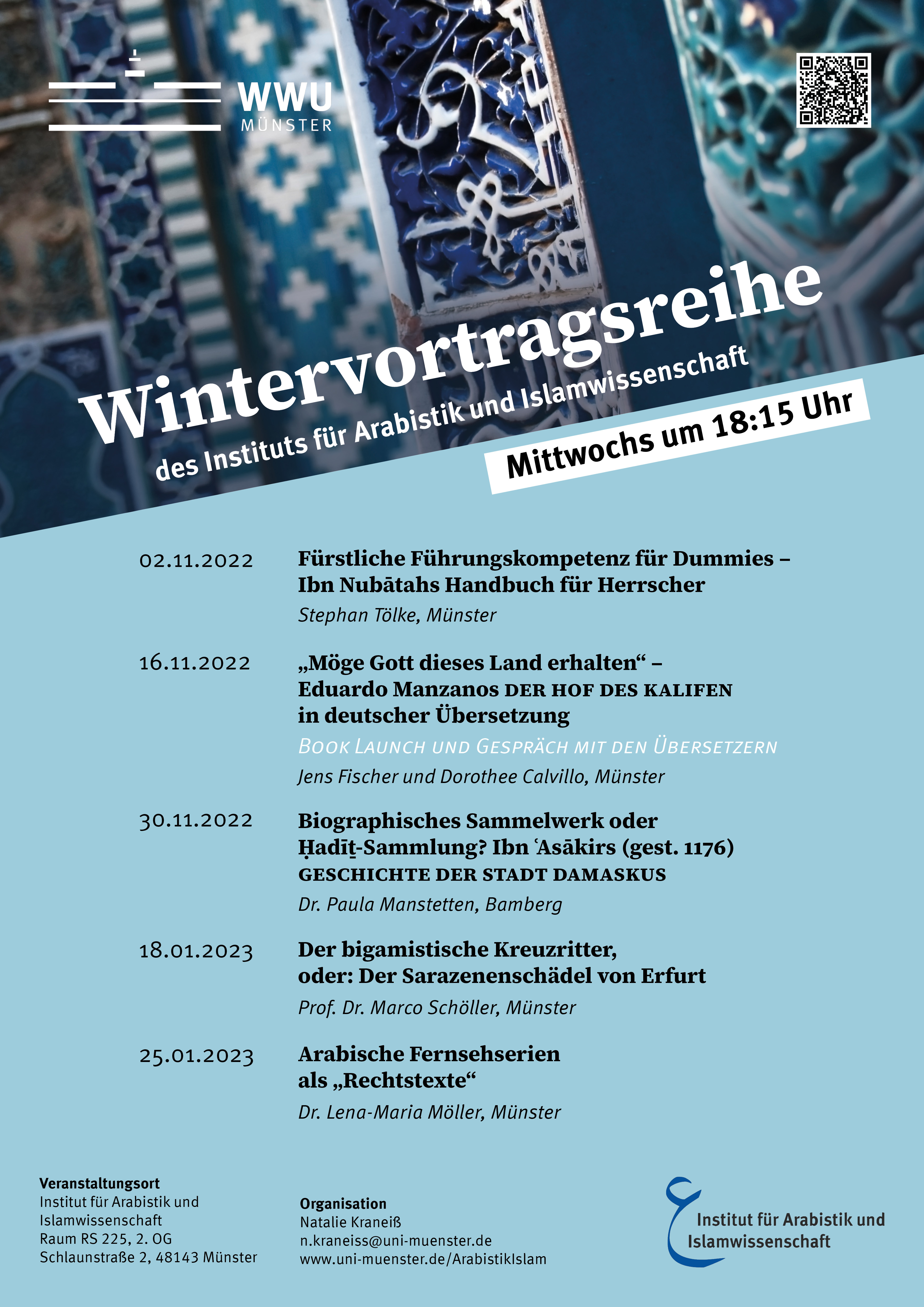 WWU MÜNSTER

Wintervortragsreihe
des Instituts für Arabistik und Islamwissenschaft
Mittwochs um 18:15 Uhr

02.11.2022
Fürstliche Führungskompetenz für Dummies – Ibn Nubātahs Handbuch für Herrscher
Stephan Tölke, Münster

16.11.2022
„Möge Gott dieses Land erhalten“ – Eduardo Manzanos DER HOF DES KALIFEN in deutscher Übersetzung
BOOK LAUNCH UND GESPRÄCH MIT DEN ÜBERSETZERN
Jens Fischer und Dorothee Calvillo, Münster

30.11.2022
Biographisches Sammelwerk oder Ḥadīṯ-Sammlung? Ibn ʿAsākirs (gest. 1176) GESCHICHTE DER STADT DAMASKUS
Dr. Paula Manstetten, Bamberg

18.01.2023
Der bigamistische Kreuzritter, oder: Der Sarazenenschädel von Erfurt
Prof. Dr. Marco Schöller, Münster

25.01.2023
Arabische Fernsehserien als „Rechtstexte“
Dr. Lena-Maria Möller, Münster

Veranstaltungsort
Institut für Arabistik und Islamwissenschaft
Raum RS 225, 2. OG
Schlaunstraße 2, 48143 Münster

Organisation
Natalie Kraneiß
n.kraneiss@uni-muenster.de
www.uni-muenster.de/ArabistikIslam

Institut für Arabistik und Islamwissenschaft